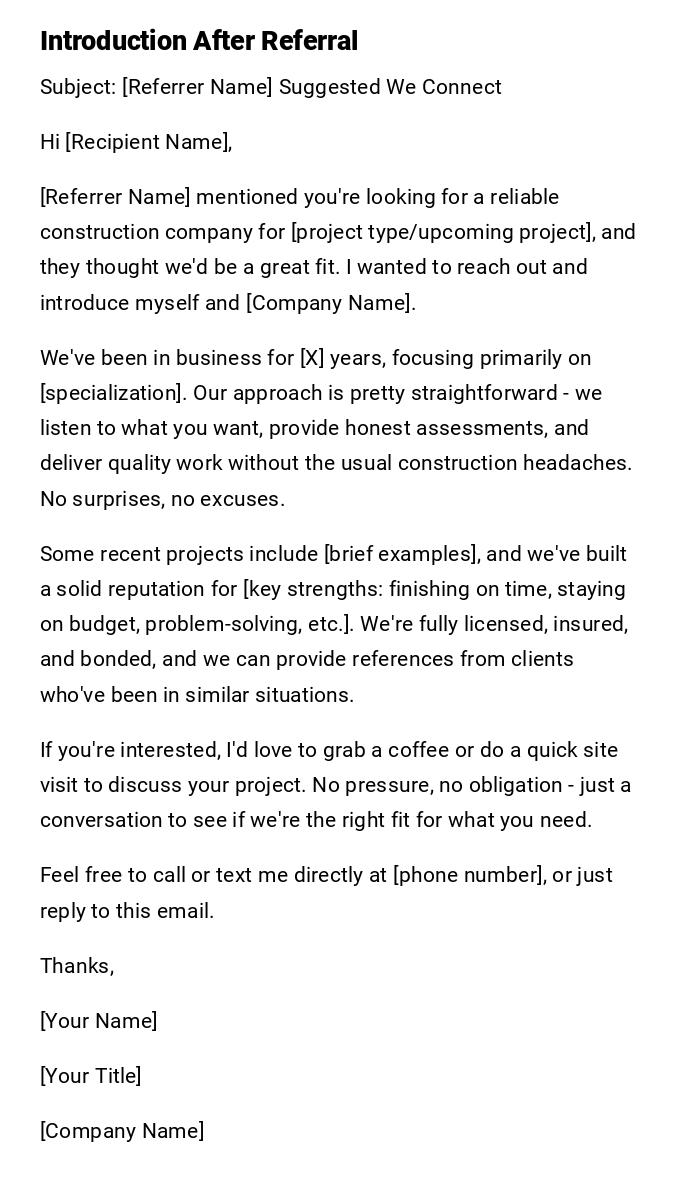 Introduction After Referral

Subject: [Referrer Name] Suggested We Connect

Hi [Recipient Name],

[Referrer Name] mentioned you're looking for a reliable construction company for [project type/upcoming project], and they thought we'd be a great fit. I wanted to reach out and introduce myself and [Company Name].

We've been in business for [X] years, focusing primarily on [specialization]. Our approach is pretty straightforward - we listen to what you want, provide honest assessments, and deliver quality work without the usual construction headaches. No surprises, no excuses.

Some recent projects include [brief examples], and we've built a solid reputation for [key strengths: finishing on time, staying on budget, problem-solving, etc.]. We're fully licensed, insured, and bonded, and we can provide references from clients who've been in similar situations.

If you're interested, I'd love to grab a coffee or do a quick site visit to discuss your project. No pressure, no obligation - just a conversation to see if we're the right fit for what you need.

Feel free to call or text me directly at [phone number], or just reply to this email.

Thanks,

[Your Name]

[Your Title]

[Company Name]